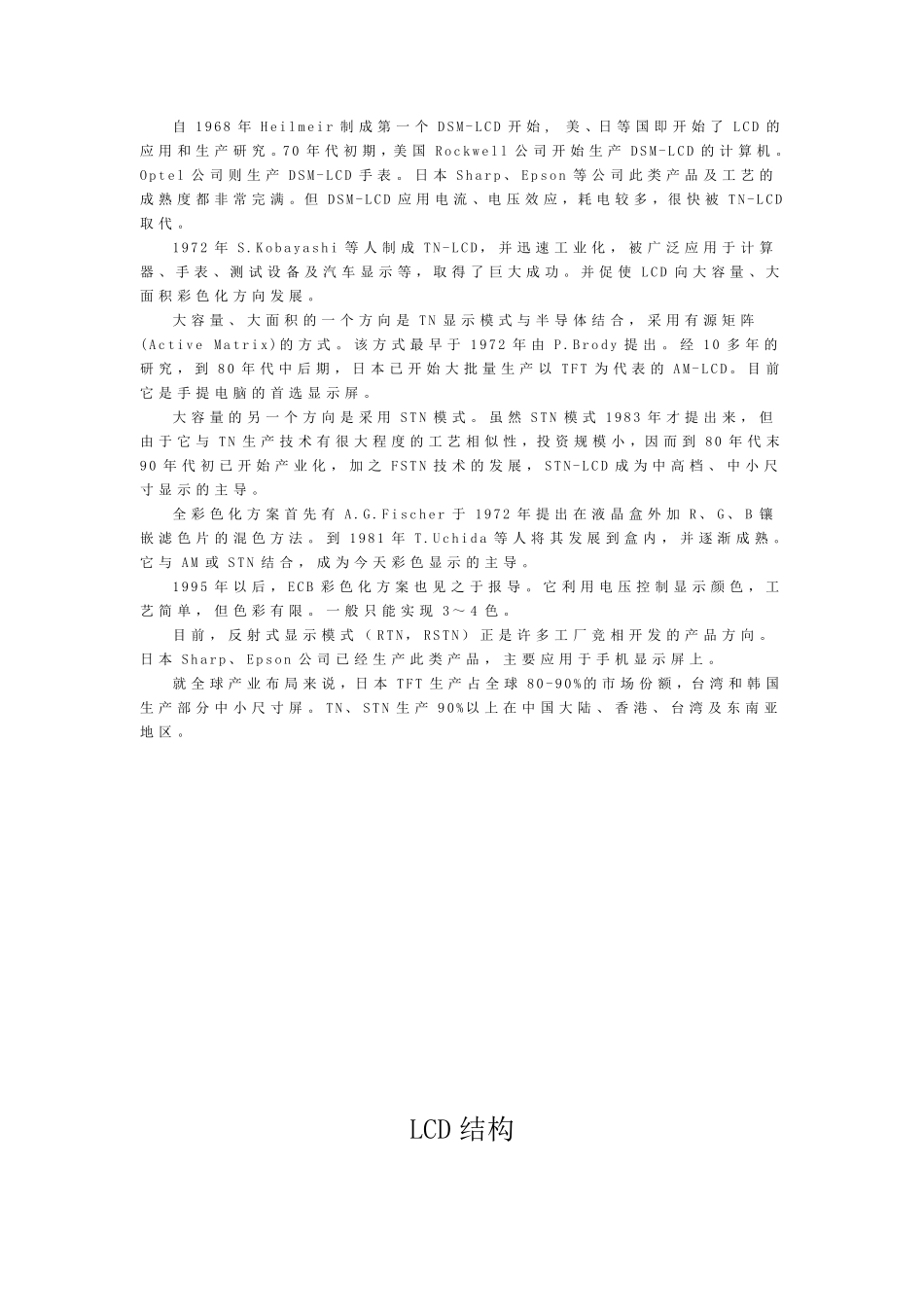 自 1968 年 Heilmeir 制成第一个 DSM-LCD 开始，美、日等国即开始了 LCD 的应用和生产研究。70 年代初期，美国 Rockwell 公司开始生产 DSM-LCD 的计算机。Optel 公司则生产 DSM-LCD 手表。日本 Sharp、Epson 等公司此类产品及工艺的成熟度都非常完满。但 DSM-LCD 应用电流、电压效应，耗电较多，很快被 TN-LCD 取代。

1972 年 S.Kobayashi 等人制成 TN-LCD，并迅速工业化，被广泛应用于计算器、手表、测试设备及汽车显示等，取得了巨大成功。并促使 LCD 向大容量、大面积彩色化方向发展。

大容量、大面积的一个方向是 TN 显示模式与半导体结合，采用有源矩阵(Active Matrix)的方式。该方式最早于 1972 年由 P.Brody 提出。经 10 多年的研究，到 80 年代中后期，日本已开始大批量生产以 TFT 为代表的 AM-LCD。目前它是手提电脑的首选显示屏。

大容量的另一个方向是采用 STN 模式。虽然 STN 模式 1983 年才提出来，但由于它与 TN 生产技术有很大程度的工艺相似性，投资规模小，因而到 80 年代末 90 年代初已开始产业化，加之 FSTN 技术的发展，STN-LCD 成为中高档、中小尺寸显示的主导。

全彩色化方案首先有 A.G.Fischer 于 1972 年提出在液晶盒外加 R、G、B 镶嵌滤色片的混色方法。到 1981 年 T.Uchida 等人将其发展到盒内，并逐渐成熟。它与 AM 或 STN 结合，成为今天彩色显示的主导。

1995 年以后，ECB 彩色化方案也见之于报导。它利用电压控制显示颜色，工艺简单，但色彩有限。一般只能实现 3～4 色。

目前，反射式显示模式（RTN，RSTN）正是许多工厂竞相开发的产品方向。日本 Sharp、Epson 公司已经生产此类产品，主要应用于手机显示屏上。

就全球产业布局来说，日本 TFT 生产占全球 80-90%的市场份额，台湾和韩国生产部分中小尺寸屏。TN、STN 生产 90%以上在中国大陆、香港、台湾及东南亚地区。

LCD 结构